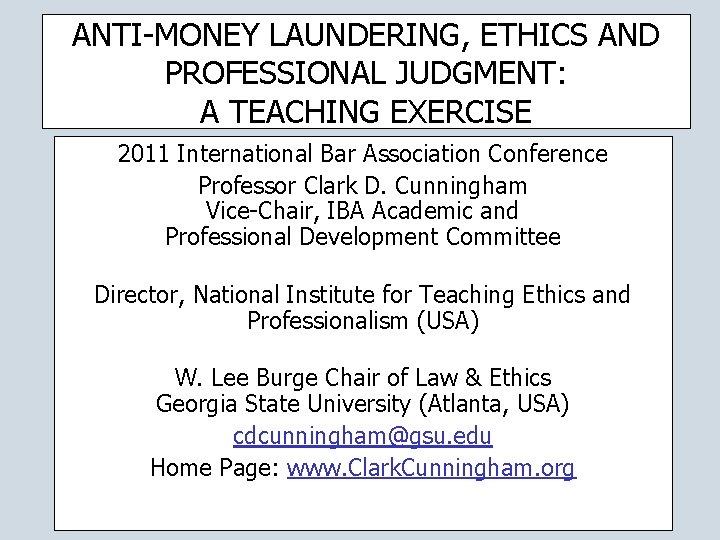 ANTI-MONEY LAUNDERING, ETHICS AND PROFESSIONAL JUDGMENT:
A TEACHING EXERCISE

2011 International Bar Association Conference
Professor Clark D. Cunningham
Vice-Chair, IBA Academic and Professional Development Committee

Director, National Institute for Teaching Ethics and Professionalism (USA)

W. Lee Burge Chair of Law & Ethics
Georgia State University (Atlanta, USA)
cdcunningham@gsu.edu
Home Page: www.ClarkCunningham.org